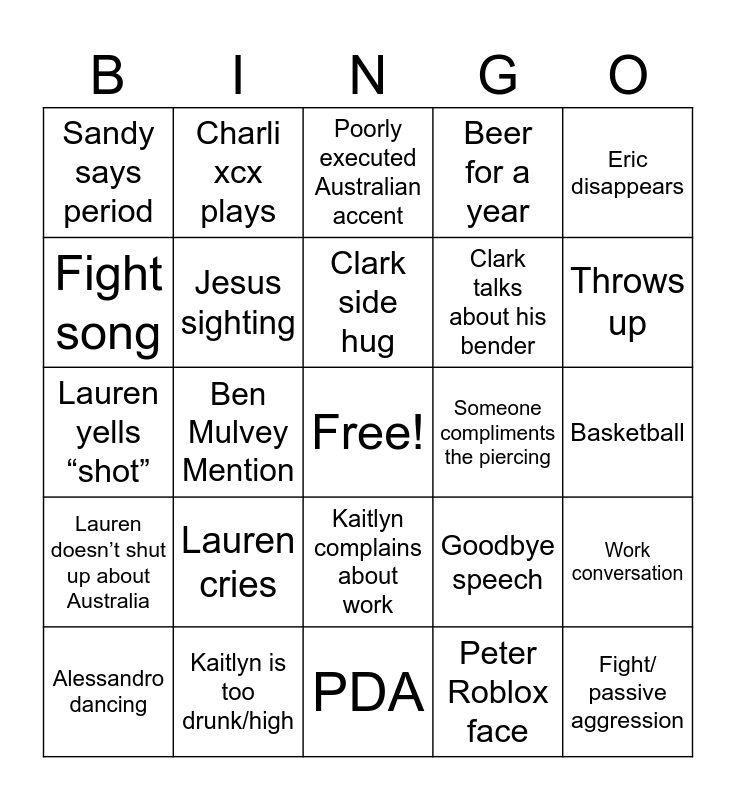 | B | I | N | G | O |
|---|---|---|---|---|
| Sandy says period | Charli xcx plays | Poorly executed Australian accent | Beer for a year | Eric disappears |
| Fight song | Jesus sighting | Clark side hug | Clark talks about his bender | Throws up |
| Lauren yells “shot” | Ben Mulvey Mention | Free! | Someone compliments the piercing | Basketball |
| Lauren doesn’t shut up about Australia | Lauren cries | Kaitlyn complains about work | Goodbye speech | Work conversation |
| Alessandro dancing | Kaitlyn is too drunk/high | PDA | Peter Roblox face | Fight/ passive aggression |